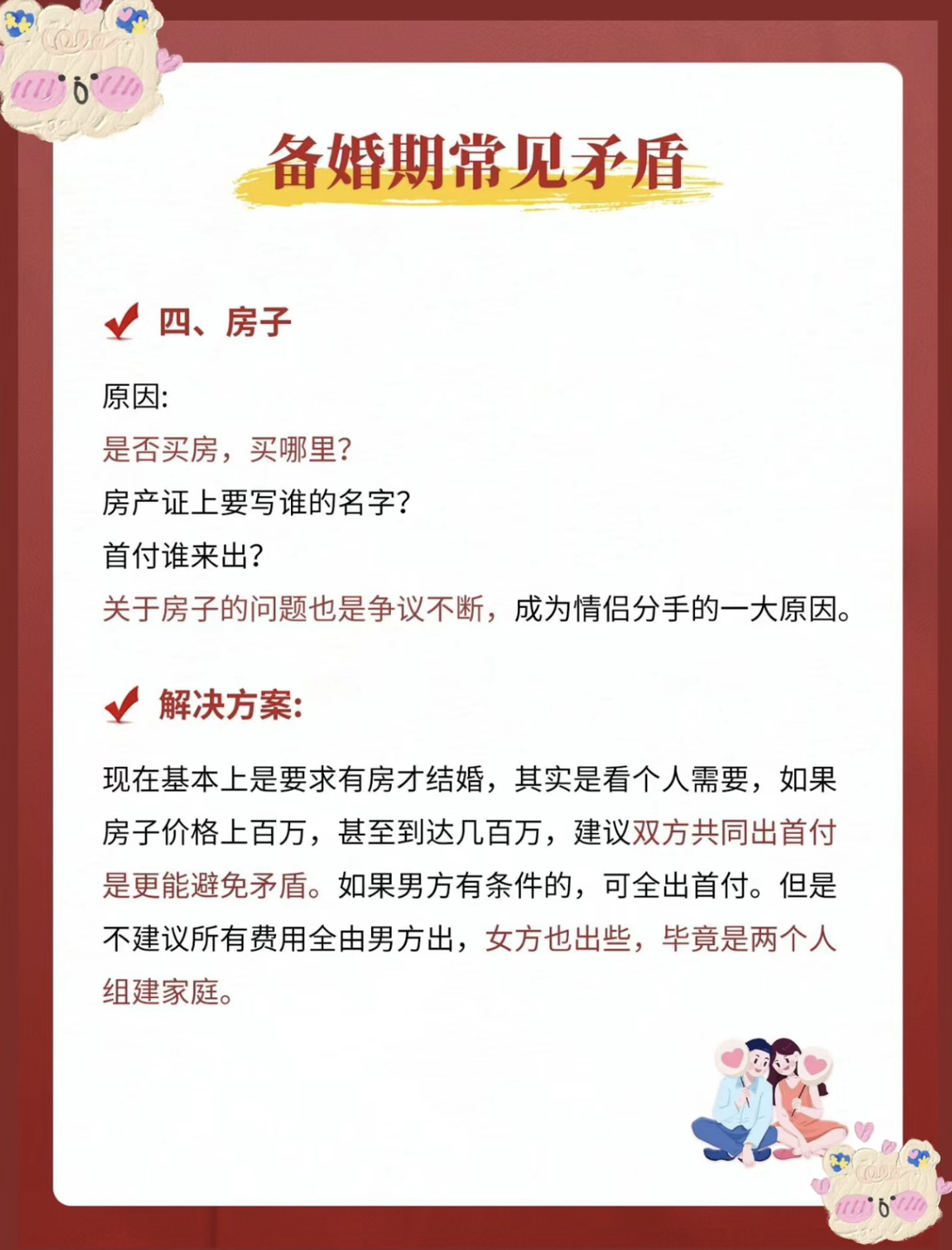 备婚期常见矛盾

四、房子

原因:
是否买房，买哪里?
房产证上要写谁的名字?
首付谁来出?
关于房子的问题也是争议不断，成为情侣分手的一大原因。

解决方案:

现在基本上是要求有房才结婚，其实是看个人需要，如果房子价格上百万，甚至到达几百万，建议双方共同出首付是更能避免矛盾。如果男方有条件的，可全出首付。但是不建议所有费用全由男方出，女方也出些，毕竟是两个人组建家庭。